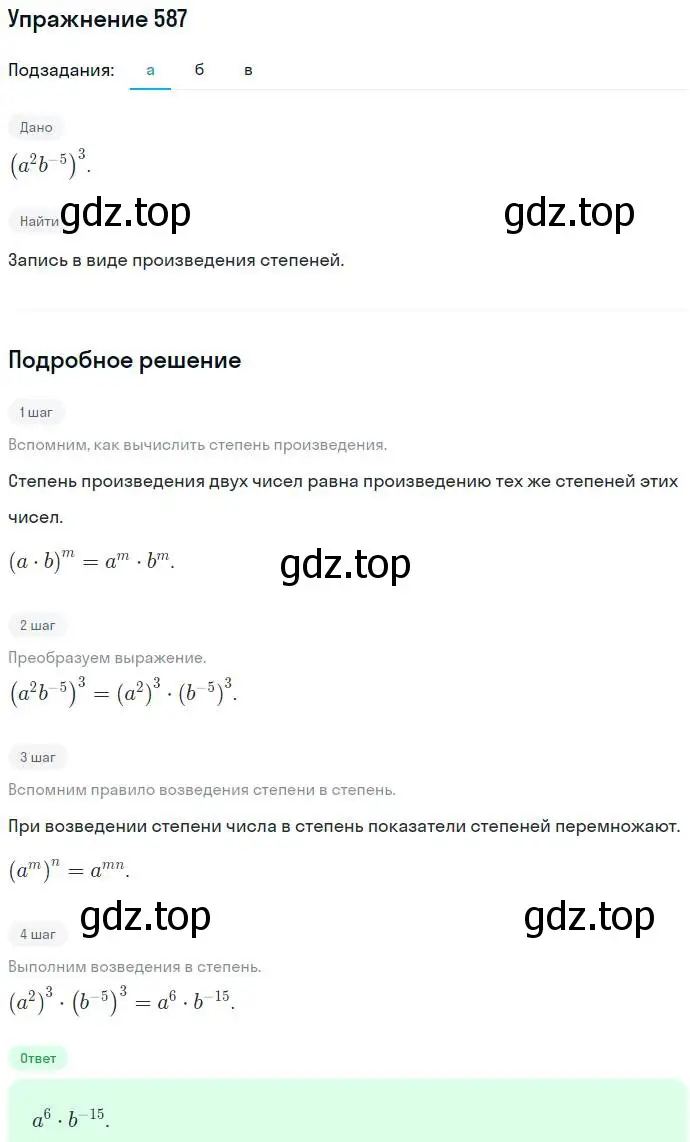 Упражнение 587

Подзадания: а б в

Дано

$(a^2b^{-5})^3$.

Найти gdz.top gdz.top

Запись в виде произведения степеней.

Подробное решение

1 шаг

Вспомним, как вычислить степень произведения.

Степень произведения двух чисел равна произведению тех же степеней этих чисел.

$(a \cdot b)^m = a^m \cdot b^m$. gdz.top

2 шаг

Преобразуем выражение.

$(a^2b^{-5})^3 = (a^2)^3 \cdot (b^{-5})^3$.

3 шаг

Вспомним правило возведения степени в степень.

При возведении степени числа в степень показатели степеней перемножают.

$(a^m)^n = a^{mn}$.

gdz.top gdz.top

4 шаг

Выполним возведения в степень.

$(a^2)^3 \cdot (b^{-5})^3 = a^6 \cdot b^{-15}$.

Ответ

$a^6 \cdot b^{-15}$.